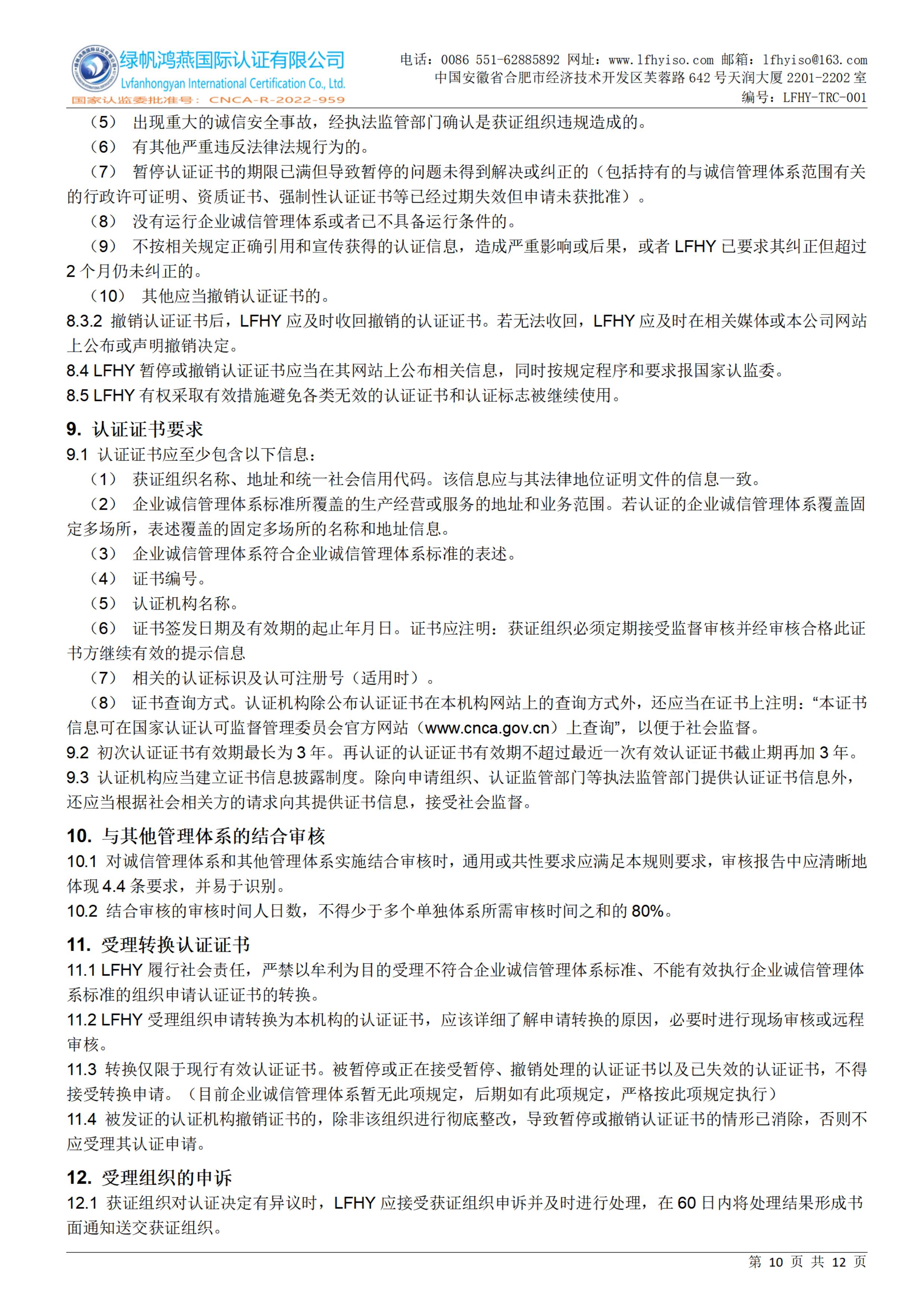 绿帆鸿燕国际认证有限公司
Lvfanhongyan International Certification Co., Ltd.
国家认监委批准号：CNCA-R-2022-959

电话：0086 551-62885892 网址：www.lfhyiso.com 邮箱：lfhyiso@163.com
中国安徽省合肥市经济技术开发区芙蓉路 642 号天润大厦 2201-2202 室
编号：LFHY-TRC-001

（5） 出现重大的诚信安全事故，经执法监管部门确认是获证组织违规造成的。
（6） 有其他严重违反法律法规行为的。
（7） 暂停认证证书的期限已满但导致暂停的问题未得到解决或纠正的（包括持有的与诚信管理体系范围有关的行政许可证明、资质证书、强制性认证证书等已经过期失效但申请未获批准）。
（8） 没有运行企业诚信管理体系或者已不具备运行条件的。
（9） 不按相关规定正确引用和宣传获得的认证信息，造成严重影响或后果，或者 LFHY 已要求其纠正但超过 2 个月仍未纠正的。
（10） 其他应当撤销认证证书的。
8.3.2 撤销认证证书后，LFHY 应及时收回撤销的认证证书。若无法收回，LFHY 应及时在相关媒体或本公司网站上公布或声明撤销决定。
8.4 LFHY 暂停或撤销认证证书应当在其网站上公布相关信息，同时按规定程序和要求报国家认监委。
8.5 LFHY 有权采取有效措施避免各类无效的认证证书和认证标志被继续使用。

9. 认证证书要求
9.1 认证证书应至少包含以下信息：
（1） 获证组织名称、地址和统一社会信用代码。该信息应与其法律地位证明文件的信息一致。
（2） 企业诚信管理体系标准所覆盖的生产经营或服务的地址和业务范围。若认证的企业诚信管理体系覆盖固定多场所，表述覆盖的固定多场所的名称和地址信息。
（3） 企业诚信管理体系符合企业诚信管理体系标准的表述。
（4） 证书编号。
（5） 认证机构名称。
（6） 证书签发日期及有效期的起止年月日。证书应注明：获证组织必须定期接受监督审核并经审核合格此证书方继续有效的提示信息
（7） 相关的认证标识及认可注册号（适用时）。
（8） 证书查询方式。认证机构除公布认证证书在本机构网站上的查询方式外，还应当在证书上注明：“本证书信息可在国家认证认可监督管理委员会官方网站（www.cnca.gov.cn）上查询”，以便于社会监督。
9.2 初次认证证书有效期最长为 3 年。再认证的认证证书有效期不超过最近一次有效认证证书截止期再加 3 年。
9.3 认证机构应当建立证书信息披露制度。除向申请组织、认证监管部门等执法监管部门提供认证证书信息外，还应当根据社会相关方的请求向其提供证书信息，接受社会监督。

10. 与其他管理体系的结合审核
10.1 对诚信管理体系和其他管理体系实施结合审核时，通用或共性要求应满足本规则要求，审核报告中应清晰地体现 4.4 条要求，并易于识别。
10.2 结合审核的审核时间人日数，不得少于多个单独体系所需审核时间之和的 80%。

11. 受理转换认证证书
11.1 LFHY 履行社会责任，严禁以牟利为目的受理不符合企业诚信管理体系标准、不能有效执行企业诚信管理体系标准的组织申请认证证书的转换。
11.2 LFHY 受理组织申请转换为本机构的认证证书，应该详细了解申请转换的原因，必要时进行现场审核或远程审核。
11.3 转换仅限于现行有效认证证书。被暂停或正在接受暂停、撤销处理的认证证书以及已失效的认证证书，不得接受转换申请。（目前企业诚信管理体系暂无此项规定，后期如有此项规定，严格按此项规定执行）
11.4 被发证的认证机构撤销证书的，除非该组织进行彻底整改，导致暂停或撤销认证证书的情形已消除，否则不应受理其认证申请。

12. 受理组织的申诉
12.1 获证组织对认证决定有异议时，LFHY 应接受获证组织申诉并及时进行处理，在 60 日内将处理结果形成书面通知送交获证组织。

第 10 页 共 12 页